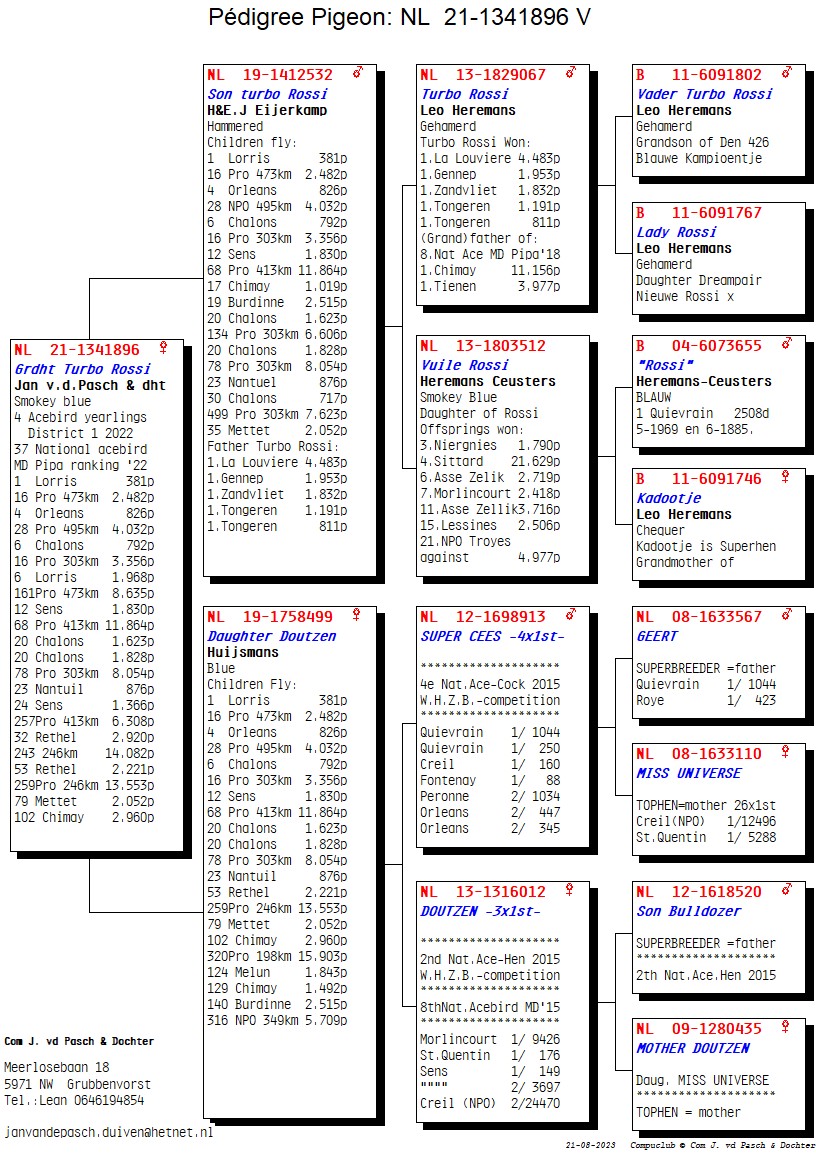 Pédigree Pigeon: NL 21-1341896 V

NL 21-1341896 ♀
Grdht Turbo Rossi
Jan v.d.Pasch & dht
Smokey blue
4 Acebird yearlings District 1 2022
37 National acebird MD Pipa ranking '22
1 Lorris 381p
16 Pro 473km 2.482p
4 Orleans 826p
28 Pro 495km 4.032p
6 Chalons 792p
16 Pro 303km 3.356p
6 Lorris 1.968p
161Pro 473km 8.635p
12 Sens 1.830p
68 Pro 413km 11.864p
20 Chalons 1.623p
20 Chalons 1.828p
78 Pro 303km 8.054p
23 Nantuil 876p
24 Sens 1.366p
257Pro 413km 6.308p
32 Rethel 2.920p
243 246km 14.082p
53 Rethel 2.221p
259Pro 246km 13.553p
79 Mettet 2.052p
102 Chimay 2.960p

NL 19-1412532 ♂
Son turbo Rossi
H&E.J Eijerkamp
Hammered
Children fly:
1 Lorris 381p
16 Pro 473km 2.482p
4 Orleans 826p
28 NPO 495km 4.032p
6 Chalons 792p
16 Pro 303km 3.356p
12 Sens 1.830p
68 Pro 413km 11.864p
17 Chimay 1.019p
19 Burdinne 2.515p
20 Chalons 1.623p
134 Pro 303km 6.606p
20 Chalons 1.828p
78 Pro 303km 8.054p
23 Nantuel 876p
30 Chalons 717p
499 Pro 303km 7.623p
35 Mettet 2.052p
Father Turbo Rossi:
1.La Louviere 4.483p
1.Gennep 1.953p
1.Zandvliet 1.832p
1.Tongeren 1.191p
1.Tongeren 811p

NL 19-1758499 ♀
Daughter Doutzen
Huijsmans
Blue
Children Fly:
1 Lorris 381p
16 Pro 473km 2.482p
4 Orleans 826p
28 Pro 495km 4.032p
6 Chalons 792p
16 Pro 303km 3.356p
12 Sens 1.830p
68 Pro 413km 11.864p
20 Chalons 1.623p
20 Chalons 1.828p
78 Pro 303km 8.054p
23 Nantuil 876p
53 Rethel 2.221p
259Pro 246km 13.553p
79 Mettet 2.052p
102 Chimay 2.960p
320Pro 198km 15.903p
124 Melun 1.843p
129 Chimay 1.492p
140 Burdinne 2.515p
316 NPO 349km 5.709p

NL 13-1829067 ♂
Turbo Rossi
Leo Heremans
Gehamerd
Turbo Rossi Won:
1.La Louviere 4.483p
1.Gennep 1.953p
1.Zandvliet 1.832p
1.Tongeren 1.191p
1.Tongeren 811p
(Grand)father of:
8.Nat Ace MD Pipa'18
1.Chimay 11.156p
1.Tienen 3.977p

NL 13-1803512 ♀
Vuile Rossi
Heremans Ceusters
Smokey Blue
Daughter of Rossi
Offsprings won:
3.Niergnies 1.790p
4.Sittard 21.629p
6.Asse Zelik 2.719p
7.Morlincourt 2.418p
11.Asse Zellik3.716p
15.Lessines 2.506p
21.NPO Troyes against 4.977p

NL 12-1698913 ♂
SUPER CEES -4x1st-
********************
4e Nat.Ace-Cock 2015
W.H.Z.B.-competition
********************
Quievrain 1/ 1044
Quievrain 1/ 250
Creil 1/ 160
Fontenay 1/ 88
Peronne 2/ 1034
Orleans 2/ 447
Orleans 2/ 345

NL 13-1316012 ♀
DOUTZEN -3x1st-
********************
2nd Nat.Ace-Hen 2015
W.H.Z.B.-competition
********************
8thNat.Acebird MD'15
********************
Morlincourt 1/ 9426
St.Quentin 1/ 176
Sens 1/ 149
"""" 2/ 3697
Creil (NPO) 2/24470

B 11-6091802 ♂
Vader Turbo Rossi
Leo Heremans
Gehamerd
Grandson of Den 426
Blauwe Kampioentje

B 11-6091767 ♀
Lady Rossi
Leo Heremans
Gehamerd
Daughter Dreampair
Nieuwe Rossi x

B 04-6073655 ♂
"Rossi"
Heremans-Ceusters
BLAUW
1 Quievrain 2508d
5-1969 en 6-1885.

B 11-6091746 ♀
Kadootje
Leo Heremans
Chequer
Kadootje is Superhen
Grandmother of

NL 08-1633567 ♂
GEERT
SUPERBREEDER =father
Quievrain 1/ 1044
Roye 1/ 423

NL 08-1633110 ♀
MISS UNIVERSE
TOPHEN=mother 26x1st
Creil(NPO) 1/12496
St.Quentin 1/ 5288

NL 12-1618520 ♂
Son Bulldozer
SUPERBREEDER =father
********************
2th Nat.Ace.Hen 2015

NL 09-1280435 ♀
MOTHER DOUTZEN
Daug. MISS UNIVERSE
********************
TOPHEN = mother

Com J. vd Pasch & Dochter
Meerlosebaan 18
5971 NW Grubbenvorst
Tel.:Lean 0646194854
janvandepasch.duiven@hetnet.nl

21-08-2023 Compuclub © Com J. vd Pasch & Dochter